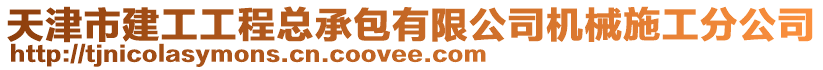 天津市建工工程总承包有限公司机械施工分公司
http://tjnicolasymons.cn.coovee.com